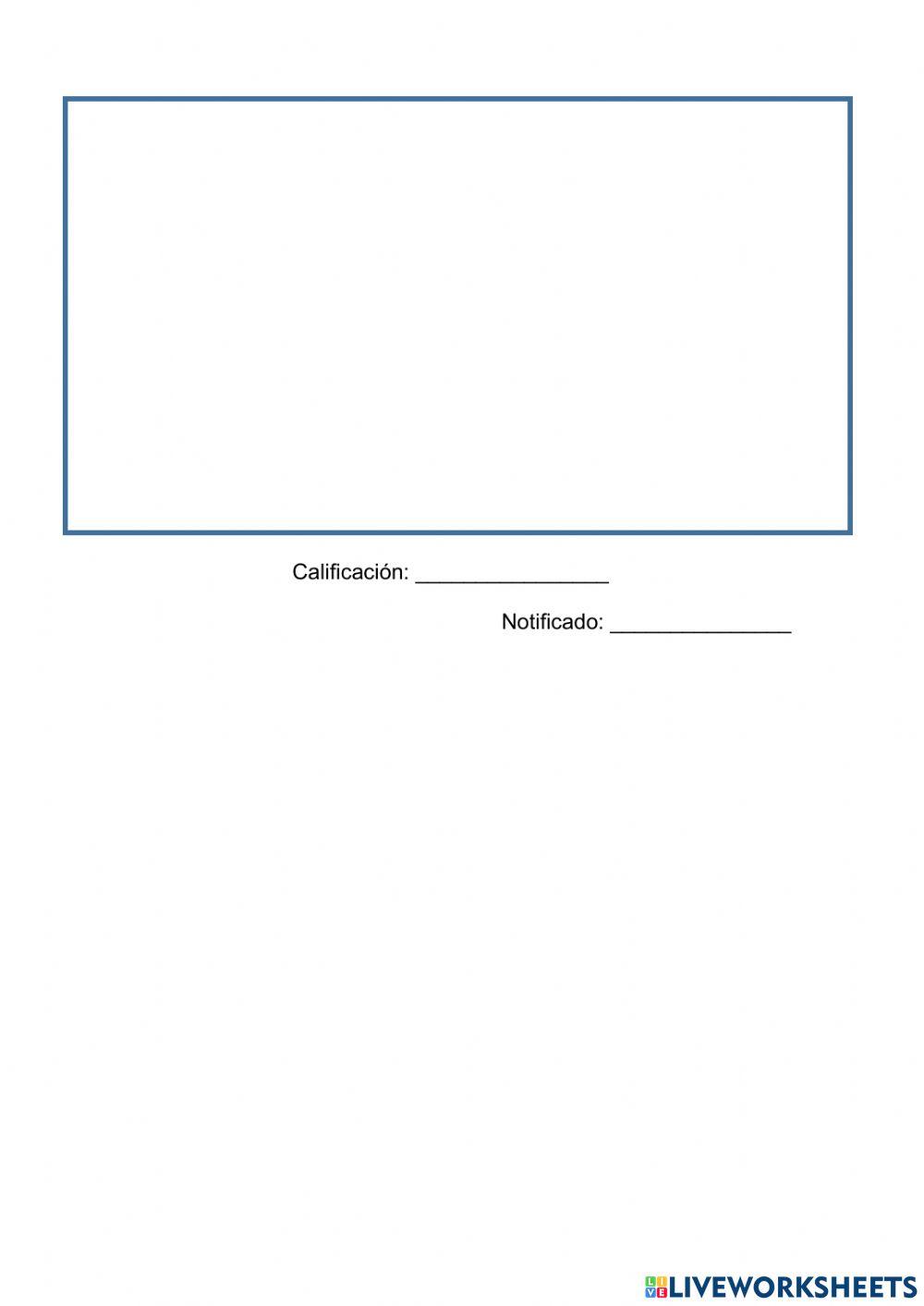 Calificación: ____

Notificado: ____

LIVEWORKSHEETS